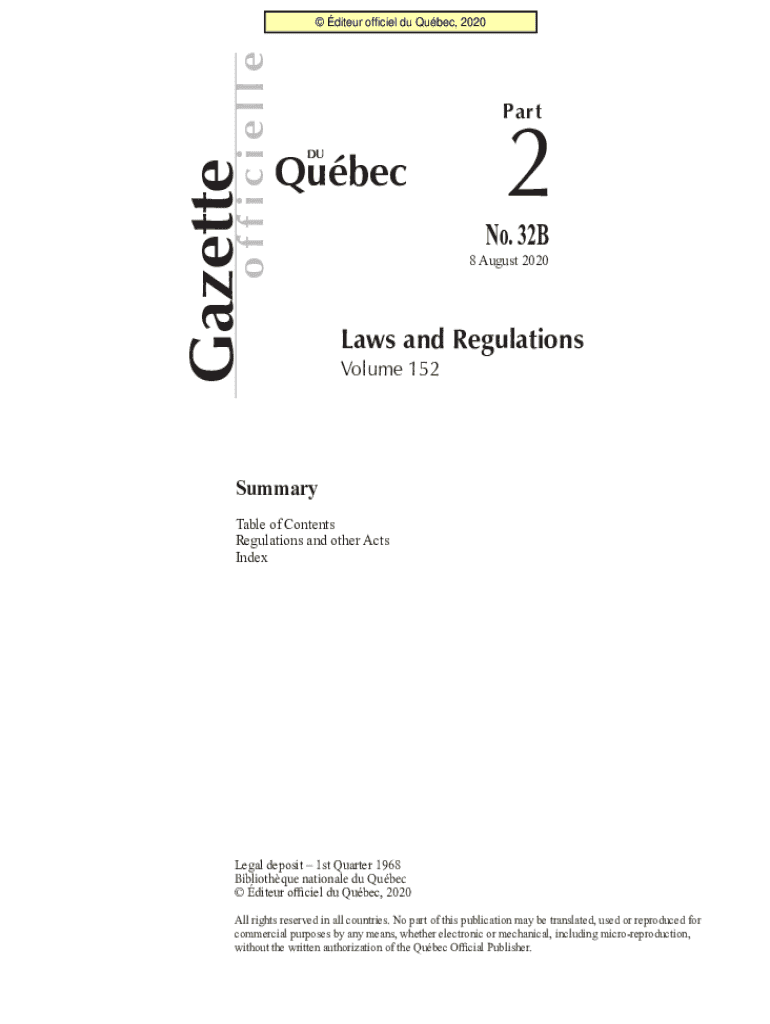 © Éditeur officiel du Québec, 2020

Gazette officielle DU Québec

Part 2

No. 32B
8 August 2020

Laws and Regulations
Volume 152

Summary

Table of Contents
Regulations and other Acts
Index

Legal deposit – 1st Quarter 1968
Bibliothèque nationale du Québec
© Éditeur officiel du Québec, 2020

All rights reserved in all countries. No part of this publication may be translated, used or reproduced for commercial purposes by any means, whether electronic or mechanical, including micro-reproduction, without the written authorization of the Québec Official Publisher.